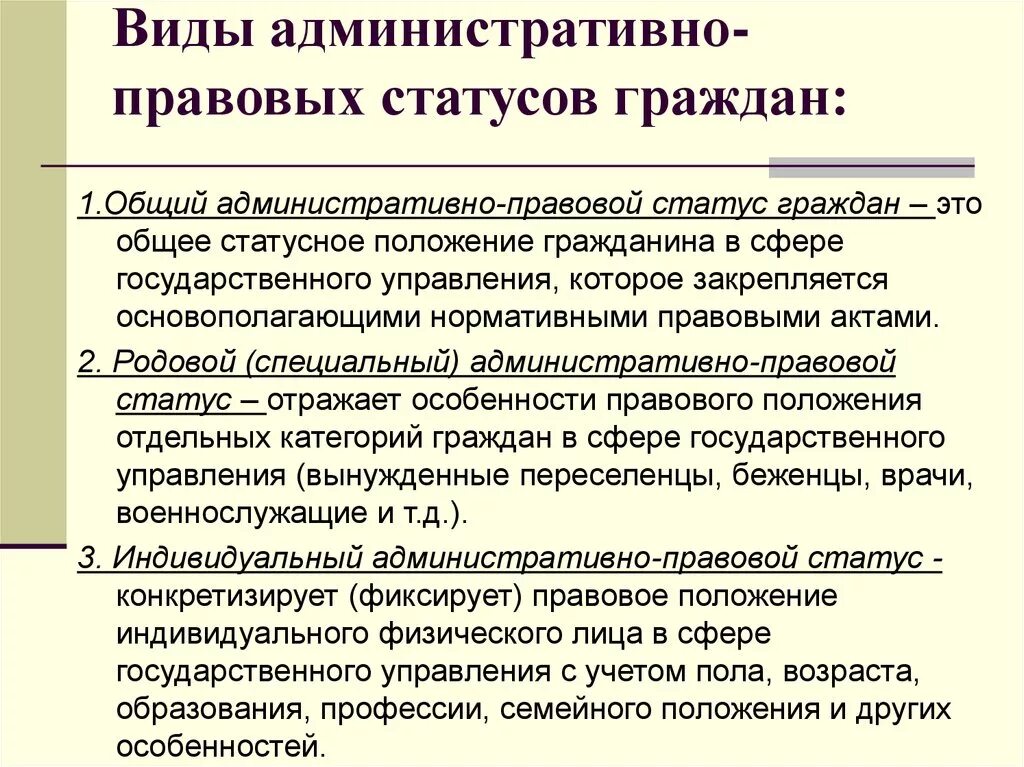 Виды административно-правовых статусов граждан:

1.Общий административно-правовой статус граждан – это общее статусное положение гражданина в сфере государственного управления, которое закрепляется основополагающими нормативными правовыми актами.

2. Родовой (специальный) административно-правовой статус – отражает особенности правового положения отдельных категорий граждан в сфере государственного управления (вынужденные переселенцы, беженцы, врачи, военнослужащие и т.д.).

3. Индивидуальный административно-правовой статус - конкретизирует (фиксирует) правовое положение индивидуального физического лица в сфере государственного управления с учетом пола, возраста, образования, профессии, семейного положения и других особенностей.